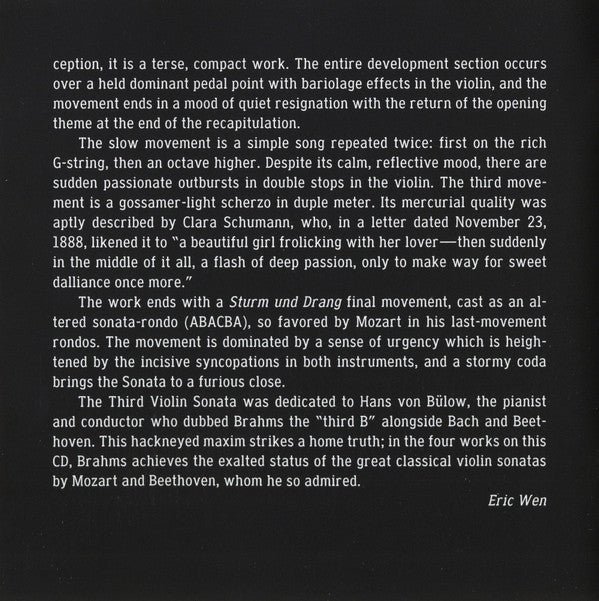 ception, it is a terse, compact work. The entire development section occurs over a held dominant pedal point with bariolage effects in the violin, and the movement ends in a mood of quiet resignation with the return of the opening theme at the end of the recapitulation.

The slow movement is a simple song repeated twice: first on the rich G-string, then an octave higher. Despite its calm, reflective mood, there are sudden passionate outbursts in double stops in the violin. The third movement is a gossamer-light scherzo in duple meter. Its mercurial quality was aptly described by Clara Schumann, who, in a letter dated November 23, 1888, likened it to "a beautiful girl frolicking with her lover—then suddenly in the middle of it all, a flash of deep passion, only to make way for sweet dalliance once more."

The work ends with a Sturm und Drang final movement, cast as an altered sonata-rondo (ABACBA), so favored by Mozart in his last-movement rondos. The movement is dominated by a sense of urgency which is heightened by the incisive syncopations in both instruments, and a stormy coda brings the Sonata to a furious close.

The Third Violin Sonata was dedicated to Hans von Bülow, the pianist and conductor who dubbed Brahms the "third B" alongside Bach and Beethoven. This hackneyed maxim strikes a home truth; in the four works on this CD, Brahms achieves the exalted status of the great classical violin sonatas by Mozart and Beethoven, whom he so admired.

Eric Wen